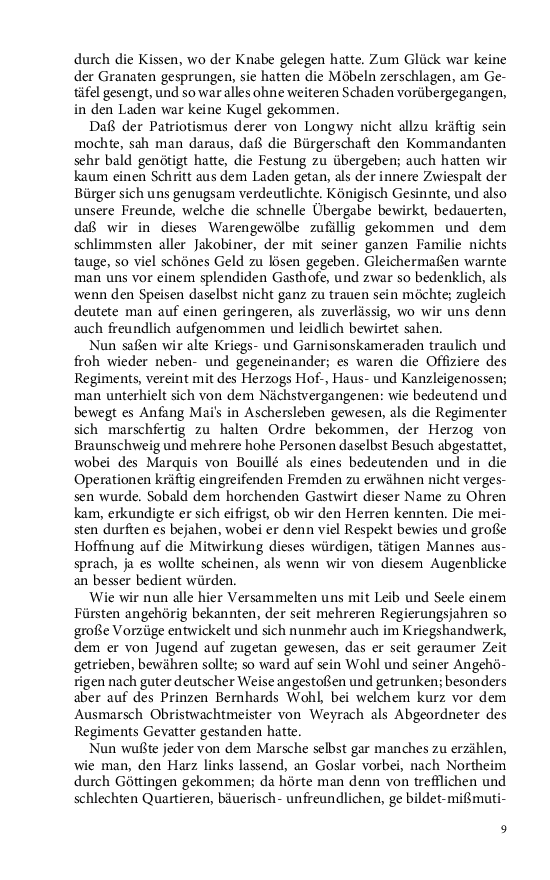 durch die Kissen, wo der Knabe gelegen hatte. Zum Glück war keine der Granaten gesprungen, sie hatten die Möbeln zerschlagen, am Getäfel gesengt, und so war alles ohne weiteren Schaden vorübergegangen, in den Laden war keine Kugel gekommen.

Daß der Patriotismus derer von Longwy nicht allzu kräftig sein mochte, sah man daraus, daß die Bürgerschaft den Kommandanten sehr bald genötigt hatte, die Festung zu übergeben; auch hatten wir kaum einen Schritt aus dem Laden getan, als der innere Zwiespalt der Bürger sich uns genugsam verdeutlichte. Königisch Gesinnte, und also unsere Freunde, welche die schnelle Übergabe bewirkt, bedauerten, daß wir in dieses Warengewölbe zufällig gekommen und dem schlimmsten aller Jakobiner, der mit seiner ganzen Familie nichts tauge, so viel schönes Geld zu lösen gegeben. Gleichermaßen warnte man uns vor einem splendiden Gasthofe, und zwar so bedenklich, als wenn den Speisen daselbst nicht ganz zu trauen sein möchte; zugleich deutete man auf einen geringeren, als zuverlässig, wo wir uns denn auch freundlich aufgenommen und leidlich bewirtet sahen.

Nun saßen wir alte Kriegs- und Garnisonskameraden traulich und froh wieder neben- und gegeneinander; es waren die Offiziere des Regiments, vereint mit des Herzogs Hof-, Haus- und Kanzleigenossen; man unterhielt sich von dem Nächstvergangenen: wie bedeutend und bewegt es Anfang Mai's in Aschersleben gewesen, als die Regimenter sich marschfertig zu halten Ordre bekommen, der Herzog von Braunschweig und mehrere hohe Personen daselbst Besuch abgestattet, wobei des Marquis von Bouillé als eines bedeutenden und in die Operationen kräftig eingreifenden Fremden zu erwähnen nicht vergessen wurde. Sobald dem horchenden Gastwirt dieser Name zu Ohren kam, erkundigte er sich eifrigst, ob wir den Herren kennten. Die meisten durften es bejahen, wobei er denn viel Respekt bewies und große Hoffnung auf die Mitwirkung dieses würdigen, tätigen Mannes aussprach, ja es wollte scheinen, als wenn wir von diesem Augenblicke an besser bedient würden.

Wie wir nun alle hier Versammelten uns mit Leib und Seele einem Fürsten angehörig bekannten, der seit mehreren Regierungsjahren so große Vorzüge entwickelt und sich nunmehr auch im Kriegshandwerk, dem er von Jugend auf zugetan gewesen, das er seit geraumer Zeit getrieben, bewähren sollte; so ward auf sein Wohl und seiner Angehörigen nach guter deutscher Weise angestoßen und getrunken; besonders aber auf des Prinzen Bernhards Wohl, bei welchem kurz vor dem Ausmarsch Obristwachtmeister von Weyrach als Abgeordneter des Regiments Gevatter gestanden hatte.

Nun wußte jeder von dem Marsche selbst gar manches zu erzählen, wie man, den Harz links lassend, an Goslar vorbei, nach Northeim durch Göttingen gekommen; da hörte man denn von trefflichen und schlechten Quartieren, bäuerisch- unfreundlichen, ge bildet-mißmuti-

9